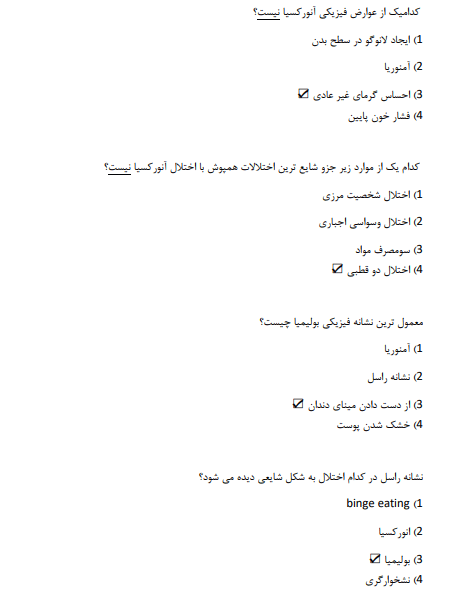 کدامیک از عوارض فیزیکی آنورکسیا نیست؟

1) ایجاد لانوگو در سطح بدن

2) آمنوریا

3) احساس گرمای غیر عادی ☑

4) فشار خون پایین

کدام یک از موارد زیر جزو شایع ترین اختلالات همپوش با اختلال آنورکسیا نیست؟

1) اختلال شخصیت مرزی

2) اختلال وسواسی اجباری

3) سومصرف مواد

4) اختلال دو قطبی ☑

معمول ترین نشانه فیزیکی بولیمیا چیست؟

1) آمنوریا

2) نشانه راسل

3) از دست دادن مینای دندان ☑

4) خشک شدن پوست

نشانه راسل در کدام اختلال به شکل شایعی دیده می شود؟

1) binge eating

2) انورکسیا

3) بولیمیا ☑

4) نشخوارگری